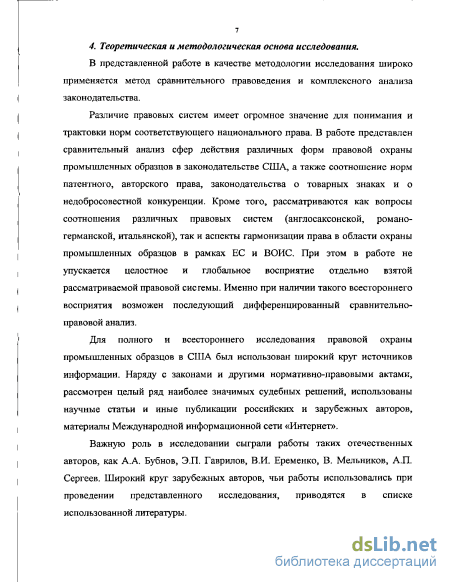 7

4. Теоретическая и методологическая основа исследования.

В представленной работе в качестве методологии исследования широко применяется метод сравнительного правоведения и комплексного анализа законодательства.

Различие правовых систем имеет огромное значение для понимания и трактовки норм соответствующего национального права. В работе представлен сравнительный анализ сфер действия различных форм правовой охраны промышленных образцов в законодательстве США, а также соотношение норм патентного, авторского права, законодательства о товарных знаках и о недобросовестной конкуренции. Кроме того, рассматриваются как вопросы соотношения различных правовых систем (англосаксонской, романо-германской, итальянской), так и аспекты гармонизации права в области охраны промышленных образцов в рамках ЕС и ВОИС. При этом в работе не упускается целостное и глобальное восприятие отдельно взятой рассматриваемой правовой системы. Именно при наличии такого всестороннего восприятия возможен последующий дифференцированный сравнительно-правовой анализ.

Для полного и всестороннего исследования правовой охраны промышленных образцов в США был использован широкий круг источников информации. Наряду с законами и другими нормативно-правовыми актами, рассмотрен целый ряд наиболее значимых судебных решений, использованы научные статьи и иные публикации российских и зарубежных авторов, материалы Международной информационной сети «Интернет».

Важную роль в исследовании сыграли работы таких отечественных авторов, как А.А. Бубнов, Э.П. Гаврилов, В.И. Еременко, В. Мельников, А.П. Сергеев. Широкий круг зарубежных авторов, чьи работы использовались при проведении представленного исследования, приводятся в списке использованной литературы.

dsLib.net
библиотека диссертаций